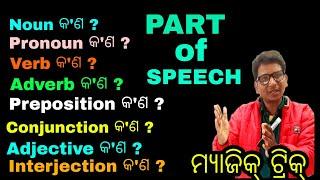 Noun କ'ଣ ?
Pronoun କ'ଣ ?
Verb କ'ଣ ?
Adverb କ'ଣ ?
Preposition କ'ଣ ?
Conjunction କ'ଣ ?
Adjective କ'ଣ ?
Interjection କ'ଣ ?

PART of SPEECH

ମ୍ୟାଜିକ୍ ଟ୍ରିକ୍